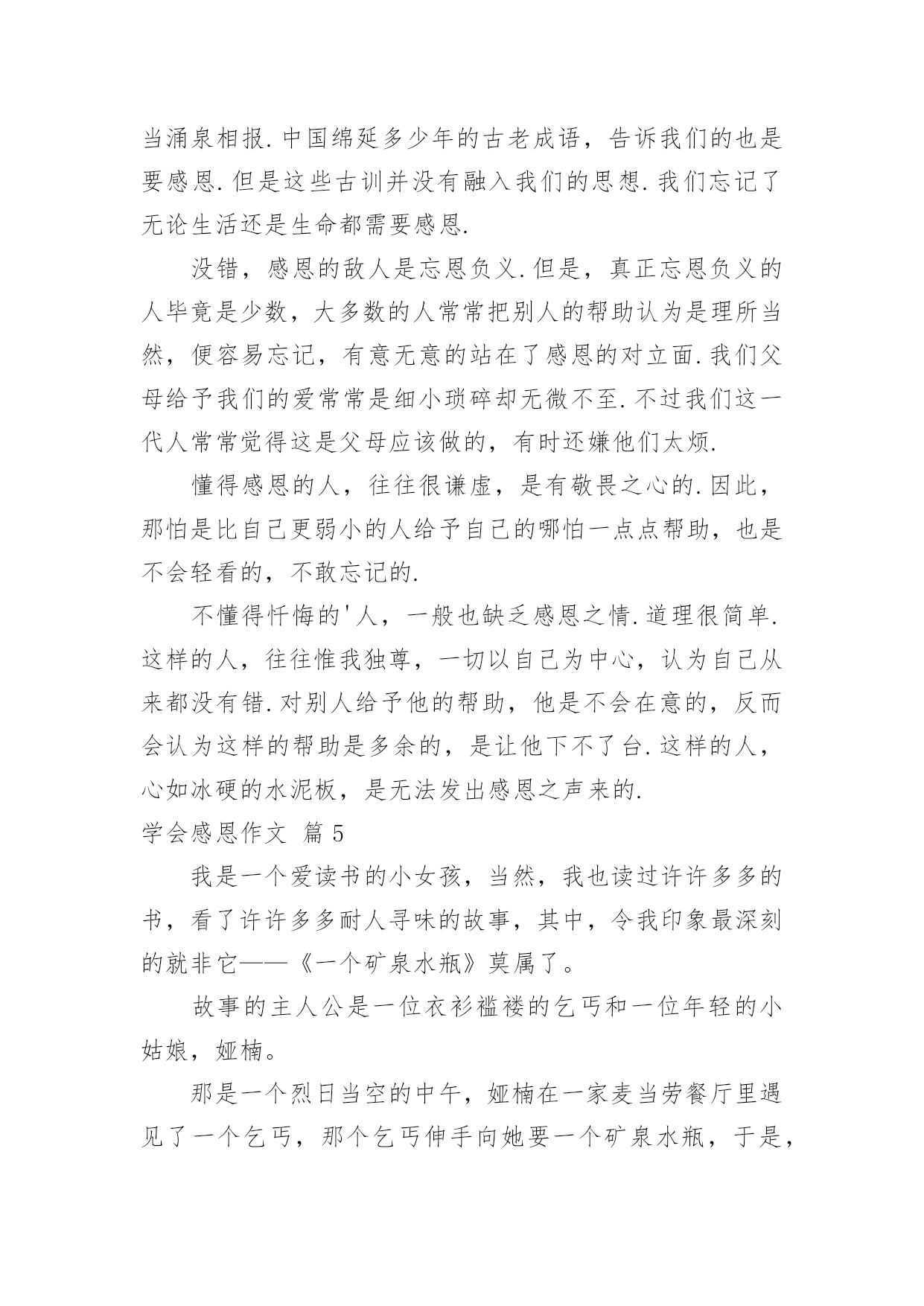 当涌泉相报.中国绵延多少年的古老成语，告诉我们的也是要感恩.但是这些古训并没有融入我们的思想.我们忘记了无论生活还是生命都需要感恩.

没错，感恩的敌人是忘恩负义.但是，真正忘恩负义的人毕竟是少数，大多数的人常常把别人的帮助认为是理所当然，便容易忘记，有意无意的站在了感恩的对立面.我们父母给予我们的爱常常是细小琐碎却无微不至.不过我们这一代人常常觉得这是父母应该做的，有时还嫌他们太烦.

懂得感恩的人，往往很谦虚，是有敬畏之心的.因此，那怕是比自己更弱小的人给予自己的哪怕一点点帮助，也是不会轻看的，不敢忘记的.

不懂得忏悔的'人，一般也缺乏感恩之情.道理很简单.这样的人，往往惟我独尊，一切以自己为中心，认为自己从来都没有错.对别人给予他的帮助，他是不会在意的，反而会认为这样的帮助是多余的，是让他下不了台.这样的人，心如冰硬的水泥板，是无法发出感恩之声来的.

学会感恩作文 篇5

我是一个爱读书的小女孩，当然，我也读过许许多多的书，看了许许多多耐人寻味的故事，其中，令我印象最深刻的就非它——《一个矿泉水瓶》莫属了。

故事的主人公是一位衣衫褴褛的乞丐和一位年轻的小姑娘，娅楠。

那是一个烈日当空的中午，娅楠在一家麦当劳餐厅里遇见了一个乞丐，那个乞丐伸手向她要一个矿泉水瓶，于是，